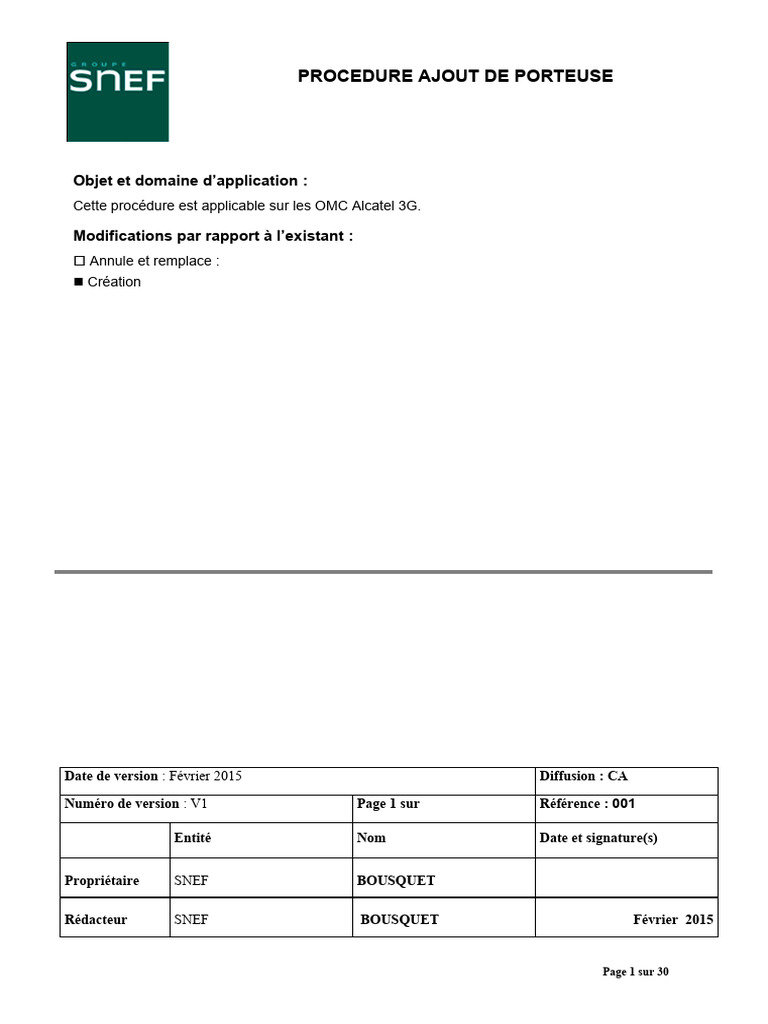 GROUPE
SNEF

PROCEDURE AJOUT DE PORTEUSE

Objet et domaine d'application :

Cette procédure est applicable sur les OMC Alcatel 3G.

Modifications par rapport à l'existant :

☐ Annule et remplace :
■ Création

| Date de version : Février 2015 | | | Diffusion : CA |
|---|---|---|---|
| Numéro de version : V1 | | Page 1 sur | Référence : 001 |
| | Entité | Nom | Date et signature(s) |
| Propriétaire | SNEF | BOUSQUET | |
| Rédacteur | SNEF | BOUSQUET | Février 2015 |

Page 1 sur 30